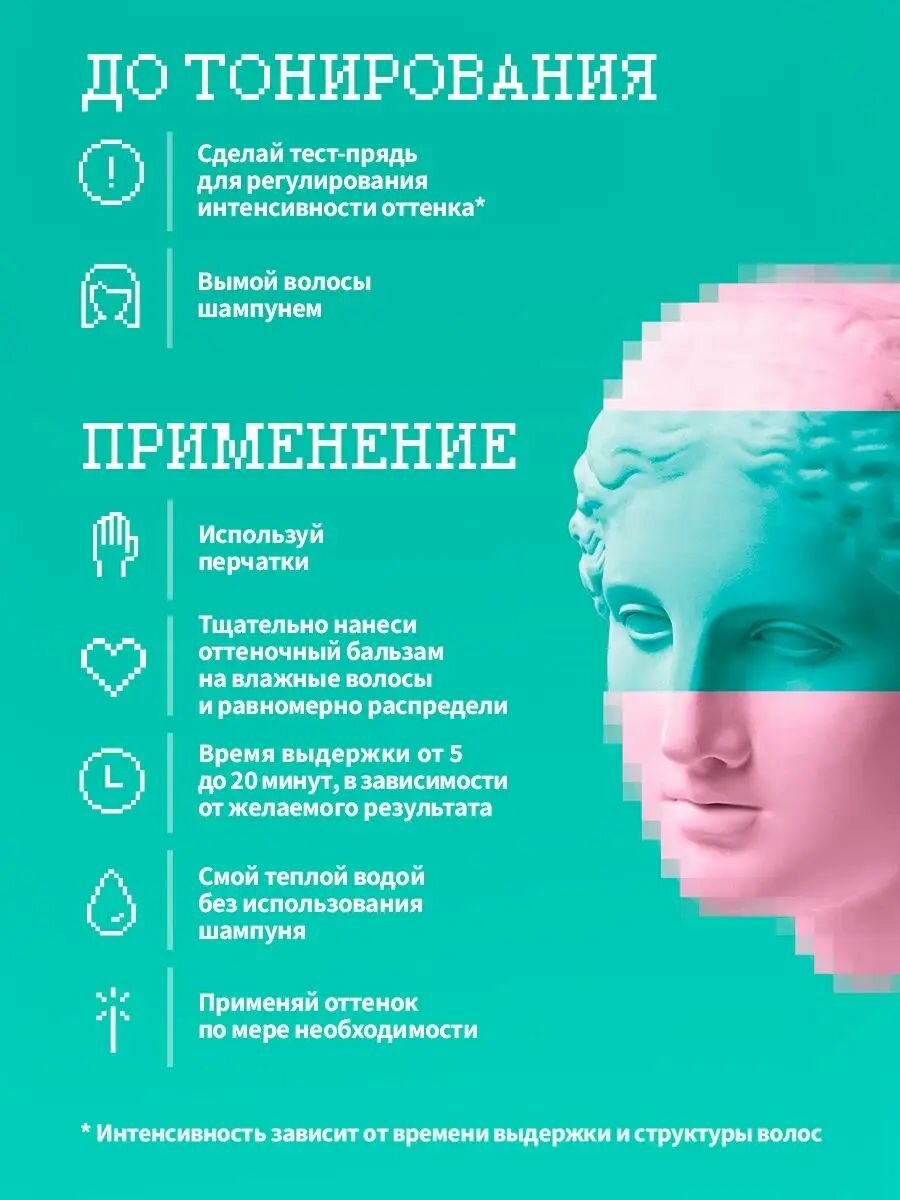 ДО ТОНИРОВАНИЯ

Сделай тест-прядь для регулирования интенсивности оттенка*

Вымой волосы шампунем

ПРИМЕНЕНИЕ

Используй перчатки

Тщательно нанеси оттеночный бальзам на влажные волосы и равномерно распредели

Время выдержки от 5 до 20 минут, в зависимости от желаемого результата

Смой теплой водой без использования шампуня

Применяй оттенок по мере необходимости

* Интенсивность зависит от времени выдержки и структуры волос